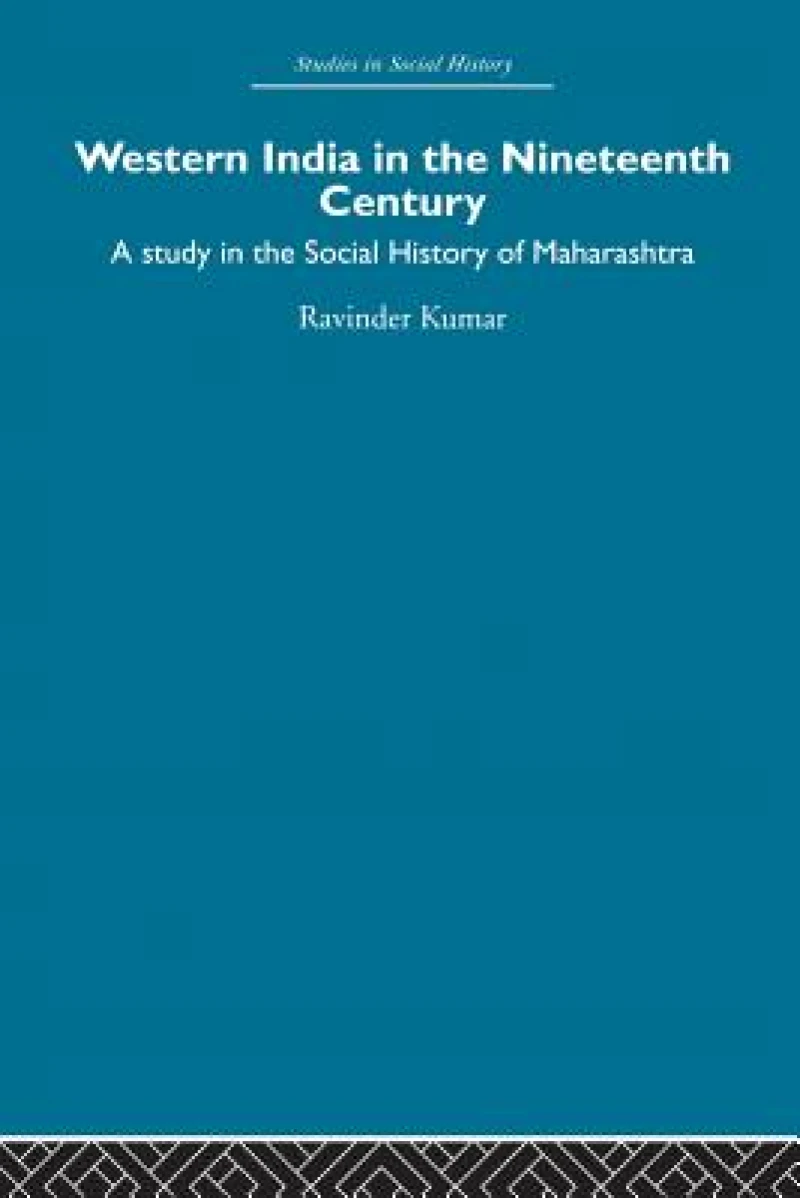 Studies in Social History

Western India in the Nineteenth Century

A study in the Social History of Maharashtra

Ravinder Kumar